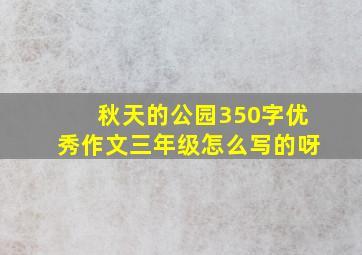 秋天的公园350字优秀作文三年级怎么写的呀